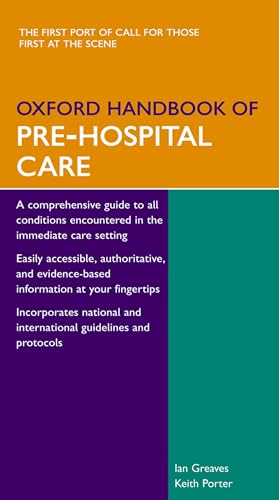 THE FIRST PORT OF CALL FOR THOSE FIRST AT THE SCENE

OXFORD HANDBOOK OF
PRE-HOSPITAL CARE

A comprehensive guide to all conditions encountered in the immediate care setting

Easily accessible, authoritative, and evidence-based information at your fingertips

Incorporates national and international guidelines and protocols

Ian Greaves
Keith Porter